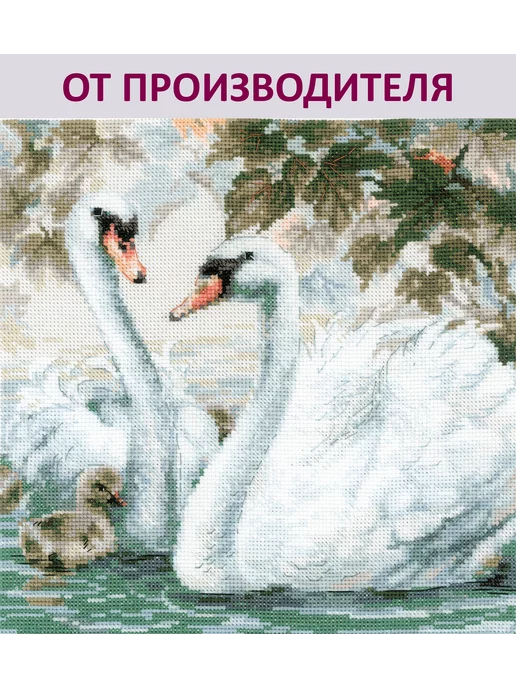 ОТ ПРОИЗВОДИТЕЛЯ